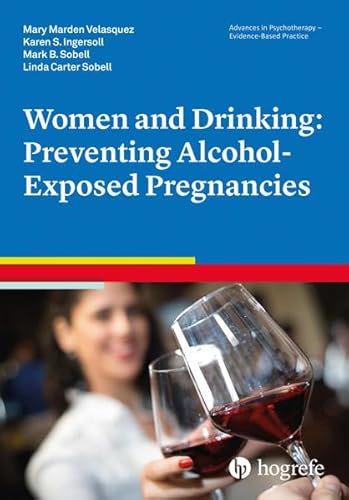 Mary Marden Velasquez
Karen S. Ingersoll
Mark B. Sobell
Linda Carter Sobell

Advances in Psychotherapy – Evidence-Based Practice

Women and Drinking: Preventing Alcohol-Exposed Pregnancies

hogrefe